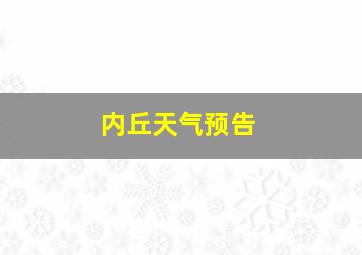 内丘天气预告